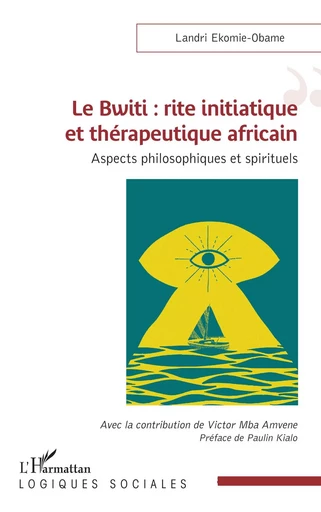 Landri Ekomie-Obame

Le Bwiti : rite initiatique et thérapeutique africain

Aspects philosophiques et spirituels

Avec la contribution de Victor Mba Amvene
Préface de Paulin Kialo

L'Harmattan
LOGIQUES SOCIALES